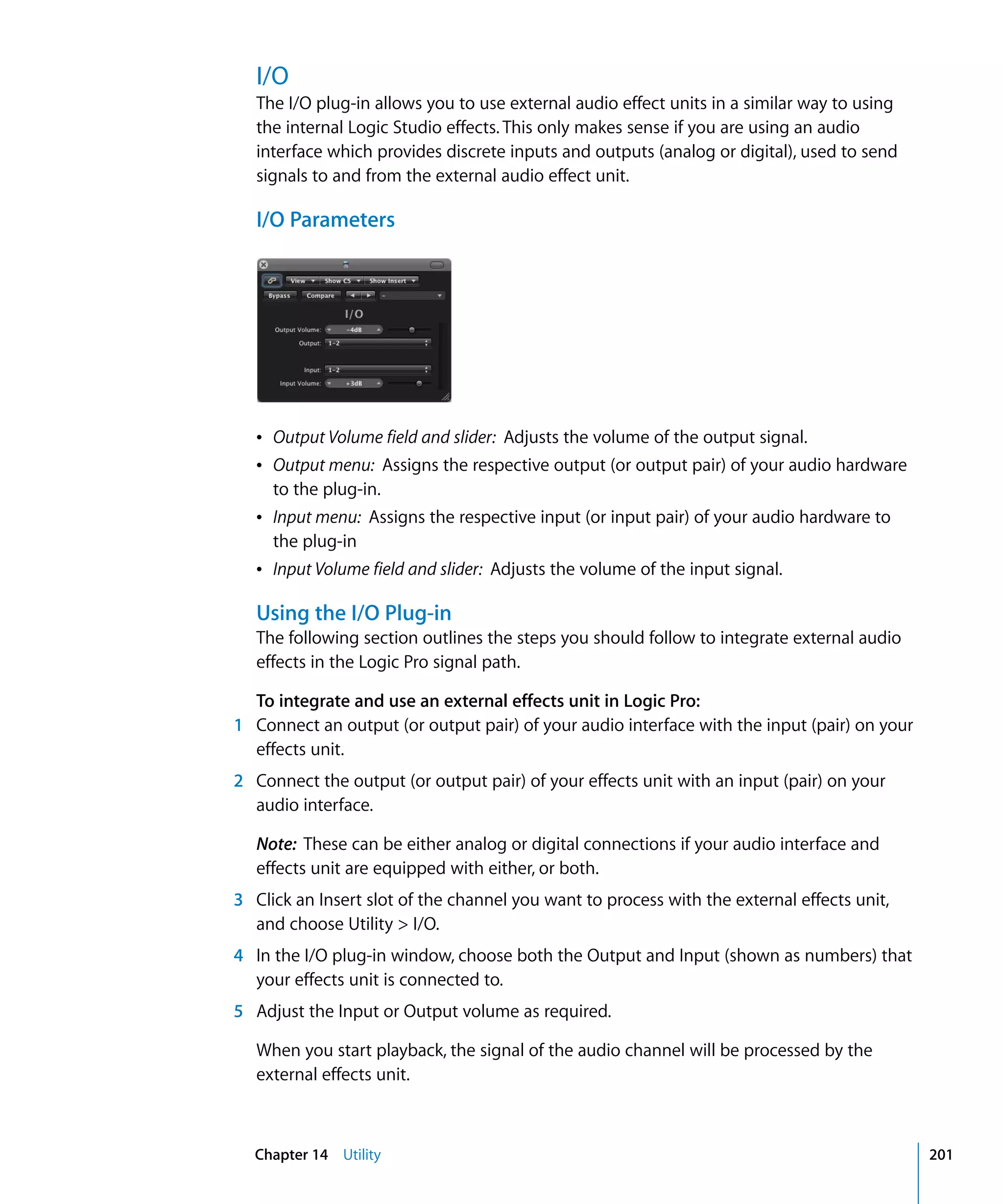 I/O

The I/O plug-in allows you to use external audio effect units in a similar way to using the internal Logic Studio effects. This only makes sense if you are using an audio interface which provides discrete inputs and outputs (analog or digital), used to send signals to and from the external audio effect unit.

I/O Parameters

View Show CS Show Insert
Bypass Compare -
I/O
Output Volume: -4dB
Output: 1-2
Input: 1-2
Input Volume: +3dB

• Output Volume field and slider: Adjusts the volume of the output signal.
• Output menu: Assigns the respective output (or output pair) of your audio hardware to the plug-in.
• Input menu: Assigns the respective input (or input pair) of your audio hardware to the plug-in
• Input Volume field and slider: Adjusts the volume of the input signal.

Using the I/O Plug-in

The following section outlines the steps you should follow to integrate external audio effects in the Logic Pro signal path.

To integrate and use an external effects unit in Logic Pro:

1 Connect an output (or output pair) of your audio interface with the input (pair) on your effects unit.

2 Connect the output (or output pair) of your effects unit with an input (pair) on your audio interface.

Note: These can be either analog or digital connections if your audio interface and effects unit are equipped with either, or both.

3 Click an Insert slot of the channel you want to process with the external effects unit, and choose Utility > I/O.

4 In the I/O plug-in window, choose both the Output and Input (shown as numbers) that your effects unit is connected to.

5 Adjust the Input or Output volume as required.

When you start playback, the signal of the audio channel will be processed by the external effects unit.

Chapter 14 Utility 201